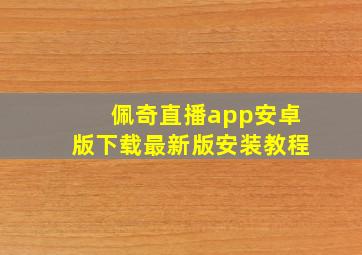 佩奇直播app安卓版下载最新版安装教程